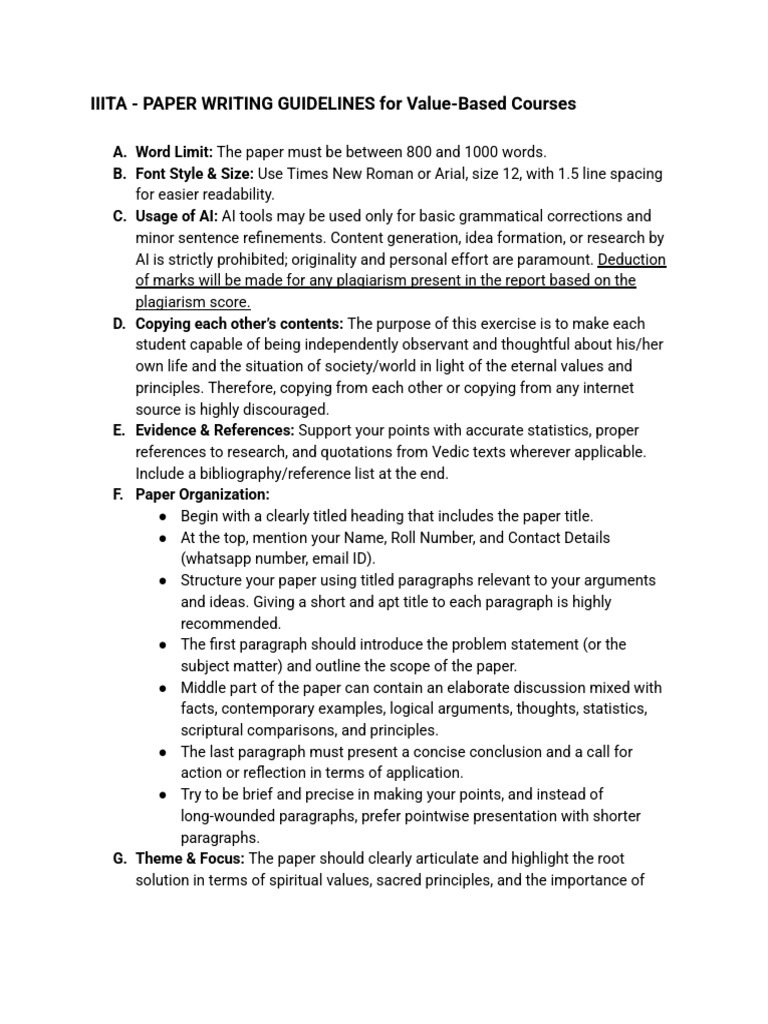 IIITA - PAPER WRITING GUIDELINES for Value-Based Courses

A. Word Limit: The paper must be between 800 and 1000 words.
B. Font Style & Size: Use Times New Roman or Arial, size 12, with 1.5 line spacing for easier readability.
C. Usage of AI: AI tools may be used only for basic grammatical corrections and minor sentence refinements. Content generation, idea formation, or research by AI is strictly prohibited; originality and personal effort are paramount. Deduction of marks will be made for any plagiarism present in the report based on the plagiarism score.
D. Copying each other's contents: The purpose of this exercise is to make each student capable of being independently observant and thoughtful about his/her own life and the situation of society/world in light of the eternal values and principles. Therefore, copying from each other or copying from any internet source is highly discouraged.
E. Evidence & References: Support your points with accurate statistics, proper references to research, and quotations from Vedic texts wherever applicable. Include a bibliography/reference list at the end.
F. Paper Organization:
● Begin with a clearly titled heading that includes the paper title.
● At the top, mention your Name, Roll Number, and Contact Details (whatsapp number, email ID).
● Structure your paper using titled paragraphs relevant to your arguments and ideas. Giving a short and apt title to each paragraph is highly recommended.
● The first paragraph should introduce the problem statement (or the subject matter) and outline the scope of the paper.
● Middle part of the paper can contain an elaborate discussion mixed with facts, contemporary examples, logical arguments, thoughts, statistics, scriptural comparisons, and principles.
● The last paragraph must present a concise conclusion and a call for action or reflection in terms of application.
● Try to be brief and precise in making your points, and instead of long-wounded paragraphs, prefer pointwise presentation with shorter paragraphs.
G. Theme & Focus: The paper should clearly articulate and highlight the root solution in terms of spiritual values, sacred principles, and the importance of